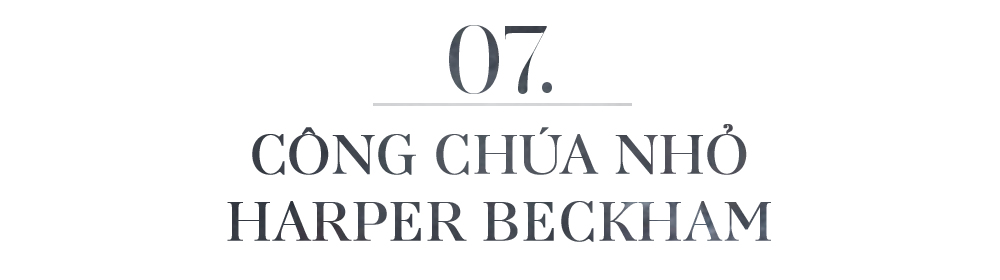 07.

CÔNG CHÚA NHỎ HARPER BECKHAM